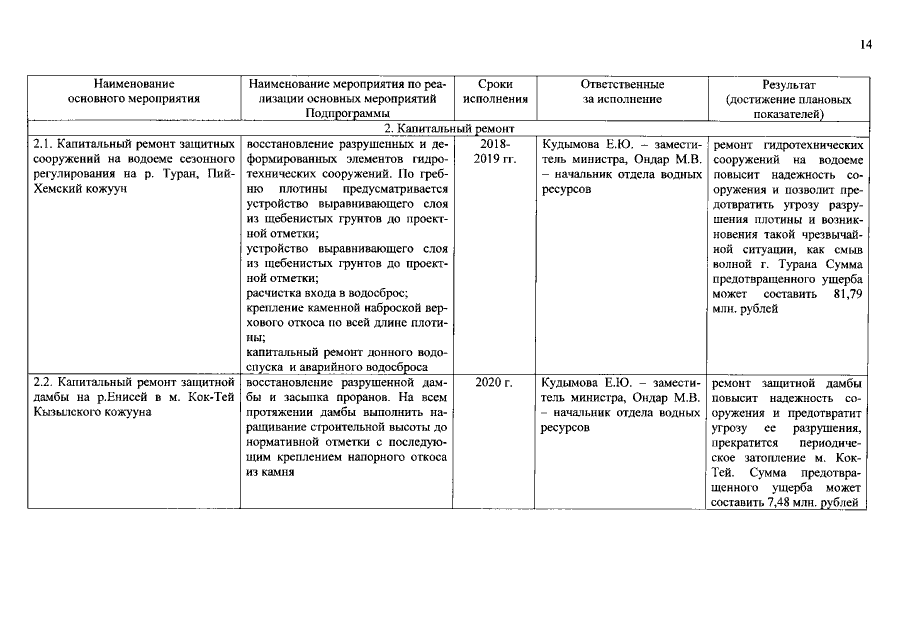 14

| Наименование основного мероприятия | Наименование мероприятия по реализации основных мероприятий Подпрограммы | Сроки исполнения | Ответственные за исполнение | Результат (достижение плановых показателей) |
|---|---|---|---|---|
| 2. Капитальный ремонт | | | | |
| 2.1. Капитальный ремонт защитных сооружений на водоеме сезонного регулирования на р. Туран, Пий-Хемский кожуун | восстановление разрушенных и деформированных элементов гидротехнических сооружений. По гребню плотины предусматривается устройство выравнивающего слоя из щебенистых грунтов до проектной отметки; устройство выравнивающего слоя из щебенистых грунтов до проектной отметки; расчистка входа в водосброс; крепление каменной наброской верхового откоса по всей длине плотины; капитальный ремонт донного водоспуска и аварийного водосброса | 2018-2019 гг. | Кудымова Е.Ю. – заместитель министра, Ондар М.В. – начальник отдела водных ресурсов | ремонт гидротехнических сооружений на водоеме повысит надежность сооружения и позволит предотвратить угрозу разрушения плотины и возникновения такой чрезвычайной ситуации, как смыв волной г. Турана Сумма предотвращенного ущерба может составить 81,79 млн. рублей |
| 2.2. Капитальный ремонт защитной дамбы на р.Енисей в м. Кок-Тей Кызылского кожууна | восстановление разрушенной дамбы и засыпка проранов. На всем протяжении дамбы выполнить наращивание строительной высоты до нормативной отметки с последующим креплением напорного откоса из камня | 2020 г. | Кудымова Е.Ю. – заместитель министра, Ондар М.В. – начальник отдела водных ресурсов | ремонт защитной дамбы повысит надежность сооружения и предотвратит угрозу ее разрушения, прекратится периодическое затопление м. Кок-Тей. Сумма предотвращенного ущерба может составить 7,48 млн. рублей |